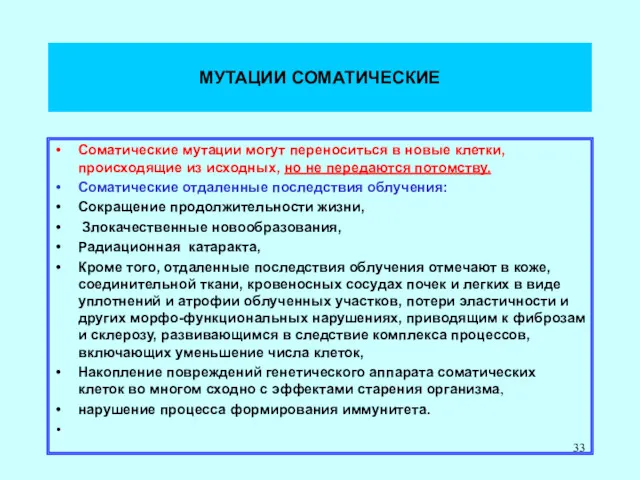 МУТАЦИИ СОМАТИЧЕСКИЕ

• Соматические мутации могут переноситься в новые клетки, происходящие из исходных, но не передаются потомству.
• Соматические отдаленные последствия облучения:
• Сокращение продолжительности жизни,
• Злокачественные новообразования,
• Радиационная катаракта,
• Кроме того, отдаленные последствия облучения отмечают в коже, соединительной ткани, кровеносных сосудах почек и легких в виде уплотнений и атрофии облученных участков, потери эластичности и других морфо-функциональных нарушениях, приводящим к фиброзам и склерозу, развивающимся в следствие комплекса процессов, включающих уменьшение числа клеток,
• Накопление повреждений генетического аппарата соматических клеток во многом сходно с эффектами старения организма,
• нарушение процесса формирования иммунитета.
•

33